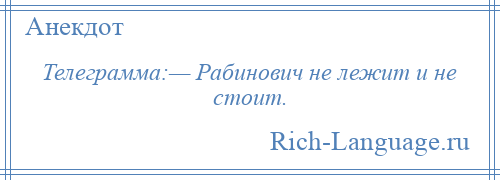 Анекдот

Телеграмма:— Рабинович не лежит и не стоит.

Rich-Language.ru